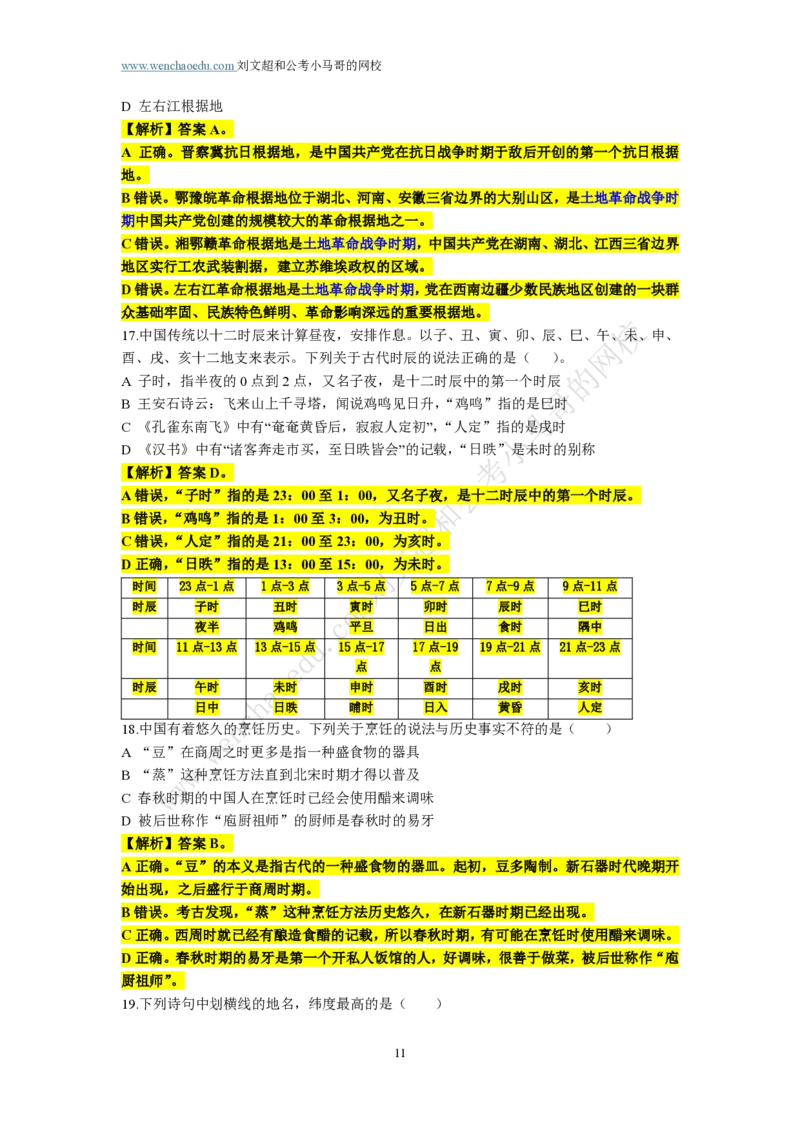 www.wenchaoedu.com 刘文超和公考小马哥的网校

D 左右江根据地

【解析】答案 A。

A 正确。晋察冀抗日根据地，是中国共产党在抗日战争时期于敌后开创的第一个抗日根据地。

B 错误。鄂豫皖革命根据地位于湖北、河南、安徽三省边界的大别山区，是土地革命战争时期中国共产党创建的规模较大的革命根据地之一。

C 错误。湘鄂赣革命根据地是土地革命战争时期，中国共产党在湖南、湖北、江西三省边界地区实行工农武装割据，建立苏维埃政权的区域。

D 错误。左右江革命根据地是土地革命战争时期，党在西南边疆少数民族地区创建的一块群众基础牢固、民族特色鲜明、革命影响深远的重要根据地。

17.中国传统以十二时辰来计算昼夜，安排作息。以子、丑、寅、卯、辰、巳、午、未、申、酉、戌、亥十二地支来表示。下列关于古代时辰的说法正确的是（ ）。

A 子时，指半夜的 0 点到 2 点，又名子夜，是十二时辰中的第一个时辰

B 王安石诗云：飞来山上千寻塔，闻说鸡鸣见日升，“鸡鸣”指的是巳时

C 《孔雀东南飞》中有“奄奄黄昏后，寂寂人定初”，“人定”指的是戌时

D 《汉书》中有“诸客奔走市买，至日昳皆会”的记载，“日昳”是未时的别称

【解析】答案 D。

A 错误，“子时”指的是 23：00 至 1：00，又名子夜，是十二时辰中的第一个时辰。

B 错误，“鸡鸣”指的是 1：00 至 3：00，为丑时。

C 错误，“人定”指的是 21：00 至 23：00，为亥时。

D 正确，“日昳”指的是 13：00 至 15：00，为未时。

| 时间 | 23 点-1 点 | 1 点-3 点 | 3 点-5 点 | 5 点-7 点 | 7 点-9 点 | 9 点-11 点 |
|---|---|---|---|---|---|---|
| 时辰 | 子时 | 丑时 | 寅时 | 卯时 | 辰时 | 巳时 |
| | 夜半 | 鸡鸣 | 平旦 | 日出 | 食时 | 隅中 |
| 时间 | 11 点-13 点 | 13 点-15 点 | 15 点-17 点 | 17 点-19 点 | 19 点-21 点 | 21 点-23 点 |
| 时辰 | 午时 | 未时 | 申时 | 酉时 | 戌时 | 亥时 |
| | 日中 | 日昳 | 晡时 | 日入 | 黄昏 | 人定 |

18.中国有着悠久的烹饪历史。下列关于烹饪的说法与历史事实不符的是（ ）

A “豆”在商周之时更多是指一种盛食物的器具

B “蒸”这种烹饪方法直到北宋时期才得以普及

C 春秋时期的中国人在烹饪时已经会使用醋来调味

D 被后世称作“庖厨祖师”的厨师是春秋时的易牙

【解析】答案 B。

A 正确。“豆”的本义是指古代的一种盛食物的器皿。起初，豆多陶制。新石器时代晚期开始出现，之后盛行于商周时期。

B 错误。考古发现，“蒸”这种烹饪方法历史悠久，在新石器时期已经出现。

C 正确。西周时就已经有酿造食醋的记载，所以春秋时期，有可能在烹饪时使用醋来调味。

D 正确。春秋时期的易牙是第一个开私人饭馆的人，好调味，很善于做菜，被后世称作“庖厨祖师”。

19.下列诗句中划横线的地名，纬度最高的是（ ）

11